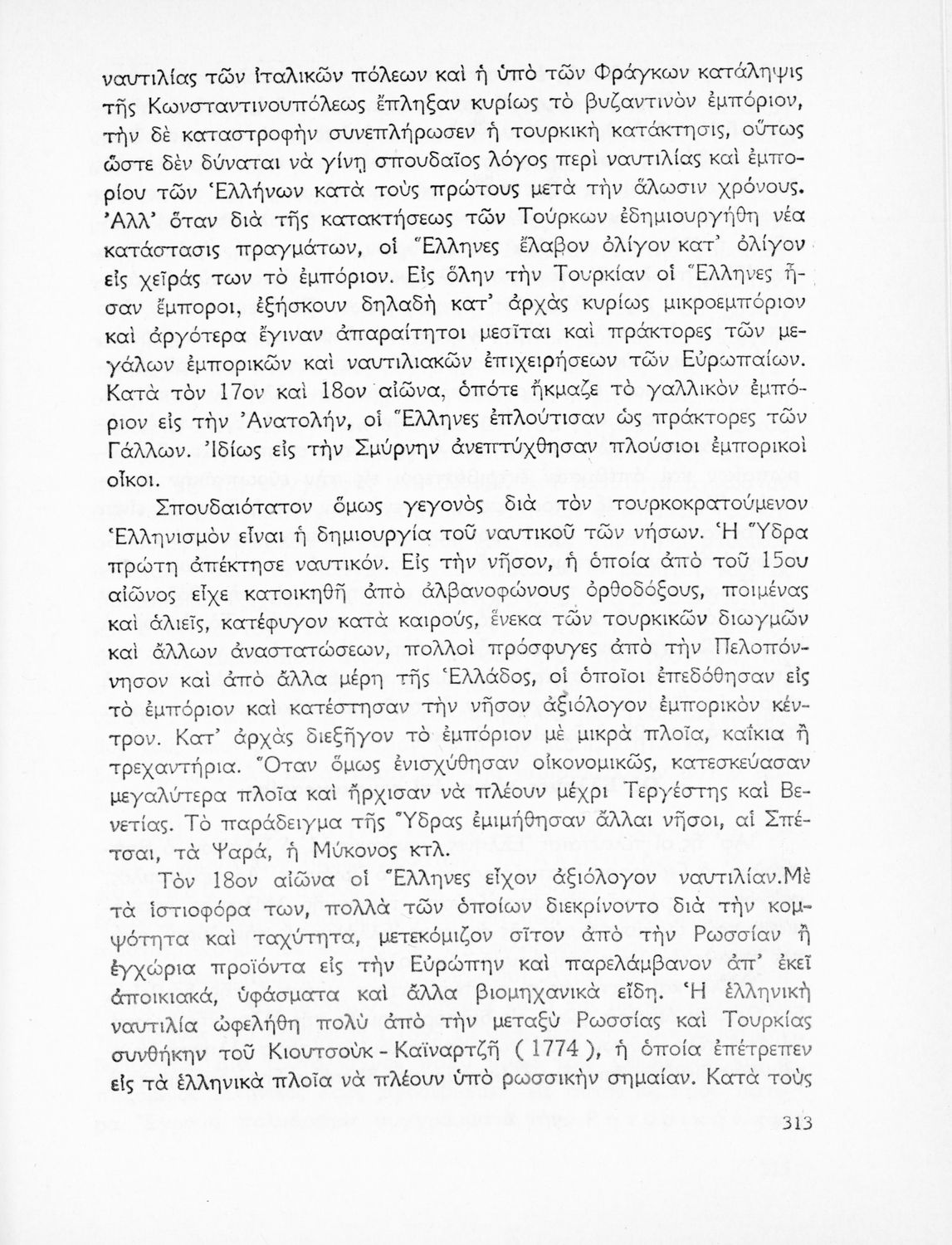 ναυτιλίας τῶν ἰταλικῶν πόλεων καὶ ἡ ὑπὸ τῶν Φράγκων κατάληψις τῆς Κωνσταντινουπόλεως ἔπληξαν κυρίως τὸ βυζαντινὸν ἐμπόριον, τὴν δὲ καταστροφὴν συνεπλήρωσεν ἡ τουρκικὴ κατάκτησις, οὕτως ὥστε δὲν δύναται νὰ γίνῃ σπουδαῖος λόγος περὶ ναυτιλίας καὶ ἐμπορίου τῶν Ἑλλήνων κατὰ τοὺς πρώτους μετὰ τὴν ἅλωσιν χρόνους. Ἀλλ' ὅταν διὰ τῆς κατακτήσεως τῶν Τούρκων ἐδημιουργήθη νέα κατάστασις πραγμάτων, οἱ Ἕλληνες ἔλαβον ὀλίγον κατ' ὀλίγον εἰς χεῖράς των τὸ ἐμπόριον. Εἰς ὅλην τὴν Τουρκίαν οἱ Ἕλληνες ἦσαν ἔμποροι, ἐξήσκουν δηλαδὴ κατ' ἀρχὰς κυρίως μικροεμπόριον καὶ ἀργότερα ἔγιναν ἀπαραίτητοι μεσῖται καὶ πράκτορες τῶν μεγάλων ἐμπορικῶν καὶ ναυτιλιακῶν ἐπιχειρήσεων τῶν Εὐρωπαίων. Κατὰ τὸν 17ον καὶ 18ον αἰῶνα, ὁπότε ἤκμαζε τὸ γαλλικὸν ἐμπόριον εἰς τὴν Ἀνατολήν, οἱ Ἕλληνες ἐπλούτισαν ὡς πράκτορες τῶν Γάλλων. Ἰδίως εἰς τὴν Σμύρνην ἀνεπτύχθησαν πλούσιοι ἐμπορικοὶ οἶκοι.

Σπουδαιότατον ὅμως γεγονὸς διὰ τὸν τουρκοκρατούμενον Ἑλληνισμὸν εἶναι ἡ δημιουργία τοῦ ναυτικοῦ τῶν νήσων. Ἡ Ὕδρα πρώτη ἀπέκτησε ναυτικόν. Εἰς τὴν νῆσον, ἡ ὁποία ἀπὸ τοῦ 15ου αἰῶνος εἶχε κατοικηθῆ ἀπὸ ἀλβανοφώνους ὀρθοδόξους, ποιμένας καὶ ἁλιεῖς, κατέφυγον κατὰ καιρούς, ἕνεκα τῶν τουρκικῶν διωγμῶν καὶ ἄλλων ἀναστατώσεων, πολλοὶ πρόσφυγες ἀπὸ τὴν Πελοπόννησον καὶ ἀπὸ ἄλλα μέρη τῆς Ἑλλάδος, οἱ ὁποῖοι ἐπεδόθησαν εἰς τὸ ἐμπόριον καὶ κατέστησαν τὴν νῆσον ἀξιόλογον ἐμπορικὸν κέντρον. Κατ' ἀρχὰς διεξῆγον τὸ ἐμπόριον μὲ μικρὰ πλοῖα, καΐκια ἢ τρεχαντήρια. Ὅταν ὅμως ἐνισχύθησαν οἰκονομικῶς, κατεσκεύασαν μεγαλύτερα πλοῖα καὶ ἤρχισαν νὰ πλέουν μέχρι Τεργέστης καὶ Βενετίας. Τὸ παράδειγμα τῆς Ὕδρας ἐμιμήθησαν ἄλλαι νῆσοι, αἱ Σπέτσαι, τὰ Ψαρά, ἡ Μύκονος κτλ.

Τὸν 18ον αἰῶνα οἱ Ἕλληνες εἶχον ἀξιόλογον ναυτιλίαν.Μὲ τὰ ἱστιοφόρα των, πολλὰ τῶν ὁποίων διεκρίνοντο διὰ τὴν κομψότητα καὶ ταχύτητα, μετεκόμιζον σῖτον ἀπὸ τὴν Ρωσσίαν ἢ ἐγχώρια προϊόντα εἰς τὴν Εὐρώπην καὶ παρελάμβανον ἀπ' ἐκεῖ ἀποικιακά, ὑφάσματα καὶ ἄλλα βιομηχανικὰ εἴδη. Ἡ ἑλληνικὴ ναυτιλία ὠφελήθη πολὺ ἀπὸ τὴν μεταξὺ Ρωσσίας καὶ Τουρκίας συνθήκην τοῦ Κιουτσοὺκ - Καϊναρτζῆ ( 1774 ), ἡ ὁποία ἐπέτρεπεν εἰς τὰ ἑλληνικὰ πλοῖα νὰ πλέουν ὑπὸ ρωσσικὴν σημαίαν. Κατὰ τοὺς

313